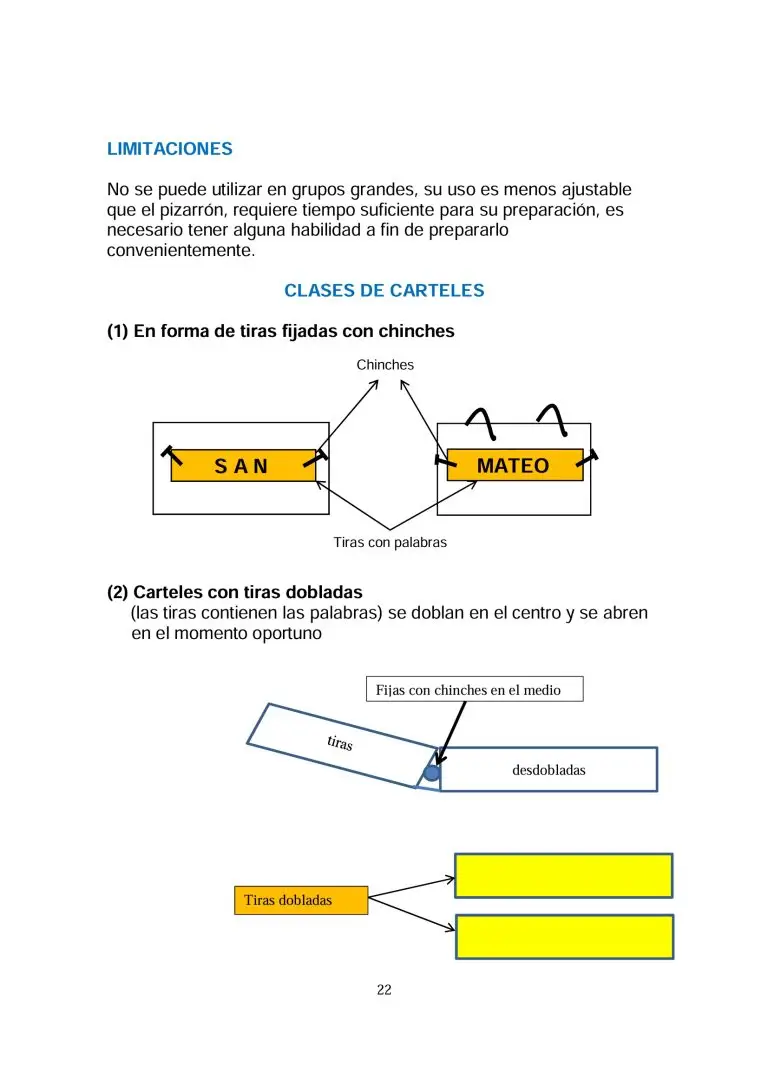 LIMITACIONES

No se puede utilizar en grupos grandes, su uso es menos ajustable que el pizarrón, requiere tiempo suficiente para su preparación, es necesario tener alguna habilidad a fin de prepararlo convenientemente.

CLASES DE CARTELES

(1) En forma de tiras fijadas con chinches

Chinches

S A N

MATEO

Tiras con palabras

(2) Carteles con tiras dobladas
(las tiras contienen las palabras) se doblan en el centro y se abren en el momento oportuno

Fijas con chinches en el medio

tiras

desdobladas

Tiras dobladas

22